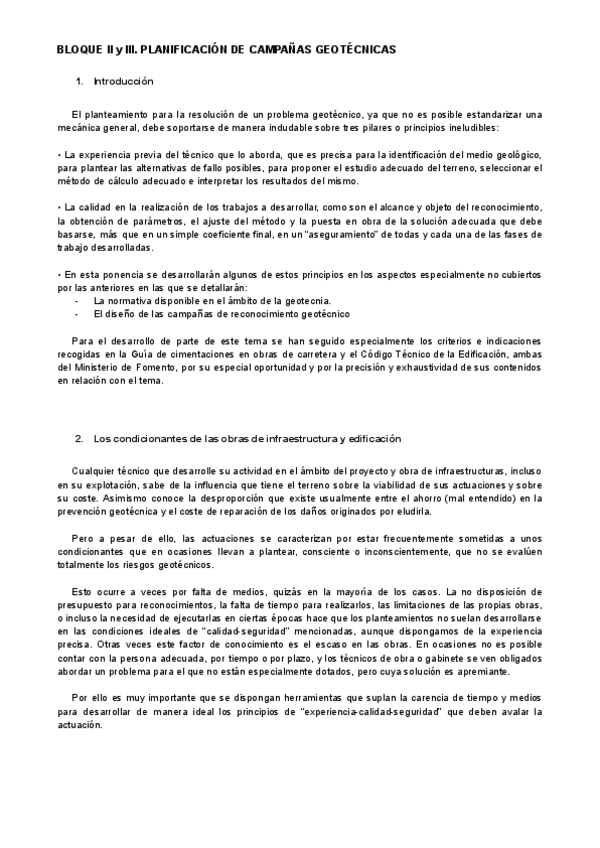 BLOQUE II y III. PLANIFICACIÓN DE CAMPAÑAS GEOTÉCNICAS

1. Introducción

El planteamiento para la resolución de un problema geotécnico, ya que no es posible estandarizar una mecánica general, debe soportarse de manera indudable sobre tres pilares o principios ineludibles:

• La experiencia previa del técnico que lo aborda, que es precisa para la identificación del medio geológico, para plantear las alternativas de fallo posibles, para proponer el estudio adecuado del terreno, seleccionar el método de cálculo adecuado e interpretar los resultados del mismo.

• La calidad en la realización de los trabajos a desarrollar, como son el alcance y objeto del reconocimiento, la obtención de parámetros, el ajuste del método y la puesta en obra de la solución adecuada que debe basarse, más que en un simple coeficiente final, en un "aseguramiento" de todas y cada una de las fases de trabajo desarrolladas.

• En esta ponencia se desarrollarán algunos de estos principios en los aspectos especialmente no cubiertos por las anteriores en las que se detallarán:
- La normativa disponible en el ámbito de la geotecnia.
- El diseño de las campañas de reconocimiento geotécnico

Para el desarrollo de parte de este tema se han seguido especialmente los criterios e indicaciones recogidas en la Guía de cimentaciones en obras de carretera y el Código Técnico de la Edificación, ambas del Ministerio de Fomento, por su especial oportunidad y por la precisión y exhaustividad de sus contenidos en relación con el tema.

2. Los condicionantes de las obras de infraestructura y edificación

Cualquier técnico que desarrolle su actividad en el ámbito del proyecto y obra de infraestructuras, incluso en su explotación, sabe de la influencia que tiene el terreno sobre la viabilidad de sus actuaciones y sobre su coste. Asimismo conoce la desproporción que existe usualmente entre el ahorro (mal entendido) en la prevención geotécnica y el coste de reparación de los daños originados por eludirla.

Pero a pesar de ello, las actuaciones se caracterizan por estar frecuentemente sometidas a unos condicionantes que en ocasiones llevan a plantear, consciente o inconscientemente, que no se evalúen totalmente los riesgos geotécnicos.

Esto ocurre a veces por falta de medios, quizás en la mayoría de los casos. La no disposición de presupuesto para reconocimientos, la falta de tiempo para realizarlos, las limitaciones de las propias obras, o incluso la necesidad de ejecutarlas en ciertas épocas hace que los planteamientos no suelan desarrollarse en las condiciones ideales de "calidad-seguridad" mencionadas, aunque dispongamos de la experiencia precisa. Otras veces este factor de conocimiento es el escaso en las obras. En ocasiones no es posible contar con la persona adecuada, por tiempo o por plazo, y los técnicos de obra o gabinete se ven obligados abordar un problema para el que no están especialmente dotados, pero cuya solución es apremiante.

Por ello es muy importante que se dispongan herramientas que suplan la carencia de tiempo y medios para desarrollar de manera ideal los principios de "experiencia-calidad-seguridad" que deben avalar la actuación.